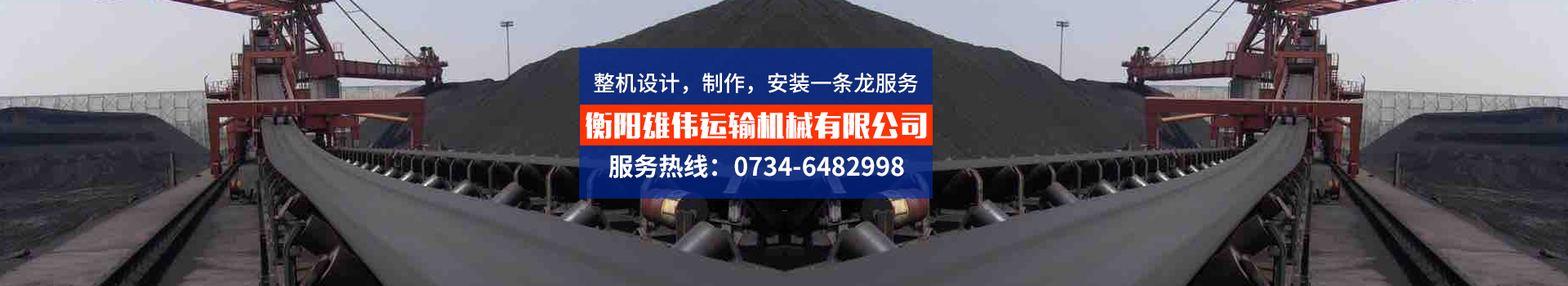 整机设计，制作，安装一条龙服务

衡阳雄伟运输机械有限公司

服务热线：0734-6482998